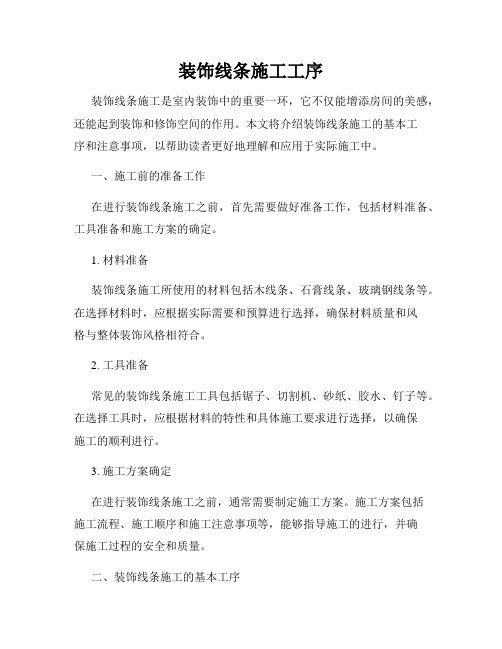 装饰线条施工工序

装饰线条施工是室内装饰中的重要一环，它不仅能增添房间的美感，还能起到装饰和修饰空间的作用。本文将介绍装饰线条施工的基本工序和注意事项，以帮助读者更好地理解和应用于实际施工中。

一、施工前的准备工作

在进行装饰线条施工之前，首先需要做好准备工作，包括材料准备、工具准备和施工方案的确定。

1. 材料准备

装饰线条施工所使用的材料包括木线条、石膏线条、玻璃钢线条等。在选择材料时，应根据实际需要和预算进行选择，确保材料质量和风格与整体装饰风格相符合。

2. 工具准备

常见的装饰线条施工工具包括锯子、切割机、砂纸、胶水、钉子等。在选择工具时，应根据材料的特性和具体施工要求进行选择，以确保施工的顺利进行。

3. 施工方案确定

在进行装饰线条施工之前，通常需要制定施工方案。施工方案包括施工流程、施工顺序和施工注意事项等，能够指导施工的进行，并确保施工过程的安全和质量。

二、装饰线条施工的基本工序